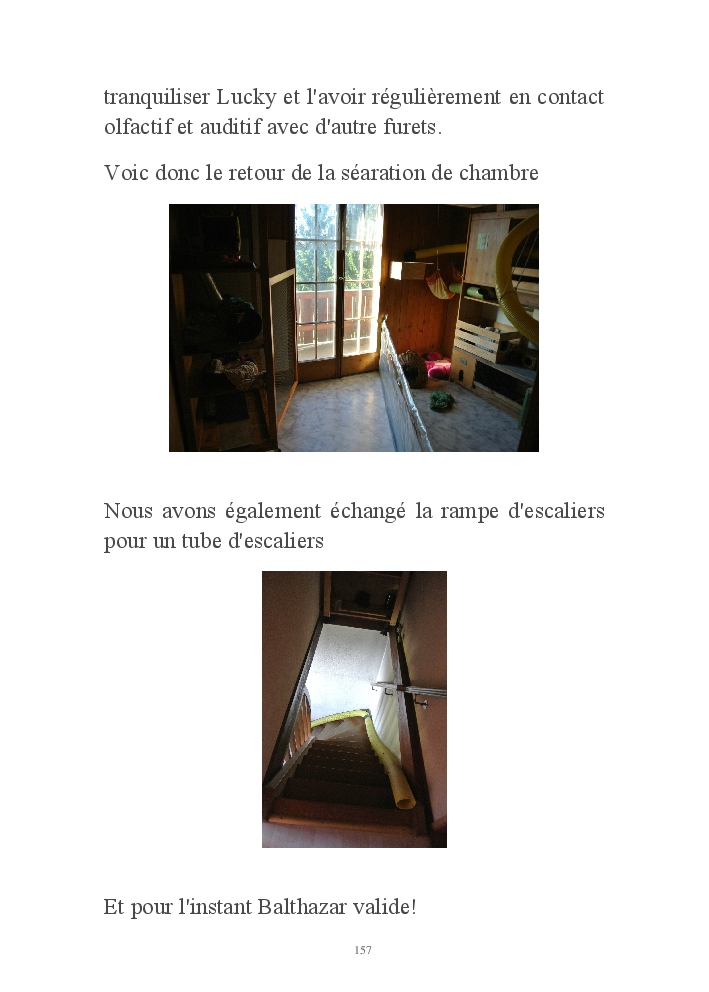 tranquiliser Lucky et l'avoir régulièrement en contact olfactif et auditif avec d'autre furets.

Voic donc le retour de la séaration de chambre

Nous avons également échangé la rampe d'escaliers pour un tube d'escaliers

Et pour l'instant Balthazar valide!

157